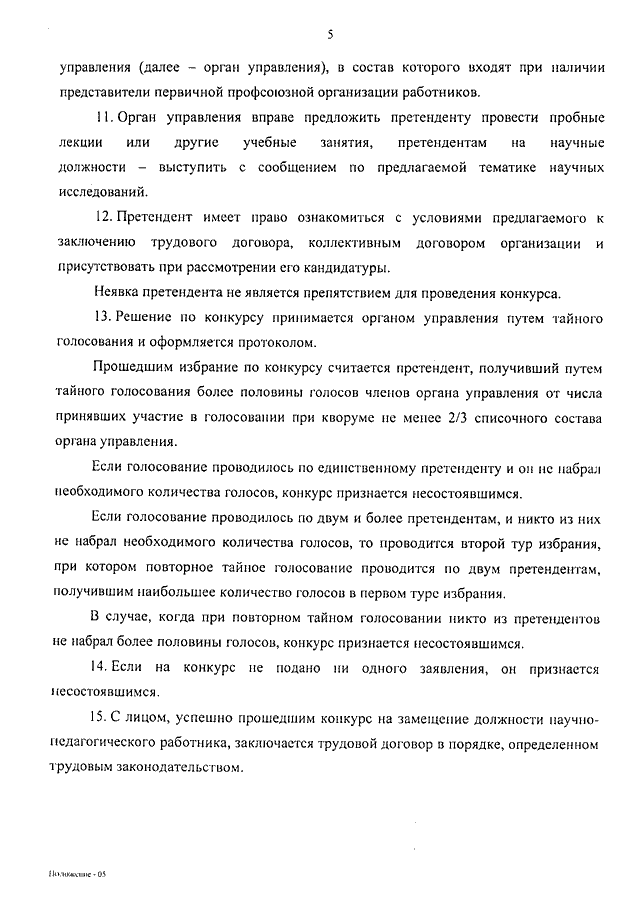 5

управления (далее – орган управления), в состав которого входят при наличии представители первичной профсоюзной организации работников.

11. Орган управления вправе предложить претенденту провести пробные лекции или другие учебные занятия, претендентам на научные должности – выступить с сообщением по предлагаемой тематике научных исследований.

12. Претендент имеет право ознакомиться с условиями предлагаемого к заключению трудового договора, коллективным договором организации и присутствовать при рассмотрении его кандидатуры.

Неявка претендента не является препятствием для проведения конкурса.

13. Решение по конкурсу принимается органом управления путем тайного голосования и оформляется протоколом.

Прошедшим избрание по конкурсу считается претендент, получивший путем тайного голосования более половины голосов членов органа управления от числа принявших участие в голосовании при кворуме не менее 2/3 списочного состава органа управления.

Если голосование проводилось по единственному претенденту и он не набрал необходимого количества голосов, конкурс признается несостоявшимся.

Если голосование проводилось по двум и более претендентам, и никто из них не набрал необходимого количества голосов, то проводится второй тур избрания, при котором повторное тайное голосование проводится по двум претендентам, получившим наибольшее количество голосов в первом туре избрания.

В случае, когда при повторном тайном голосовании никто из претендентов не набрал более половины голосов, конкурс признается несостоявшимся.

14. Если на конкурс не подано ни одного заявления, он признается несостоявшимся.

15. С лицом, успешно прошедшим конкурс на замещение должности научно-педагогического работника, заключается трудовой договор в порядке, определенном трудовым законодательством.

Положение - 05